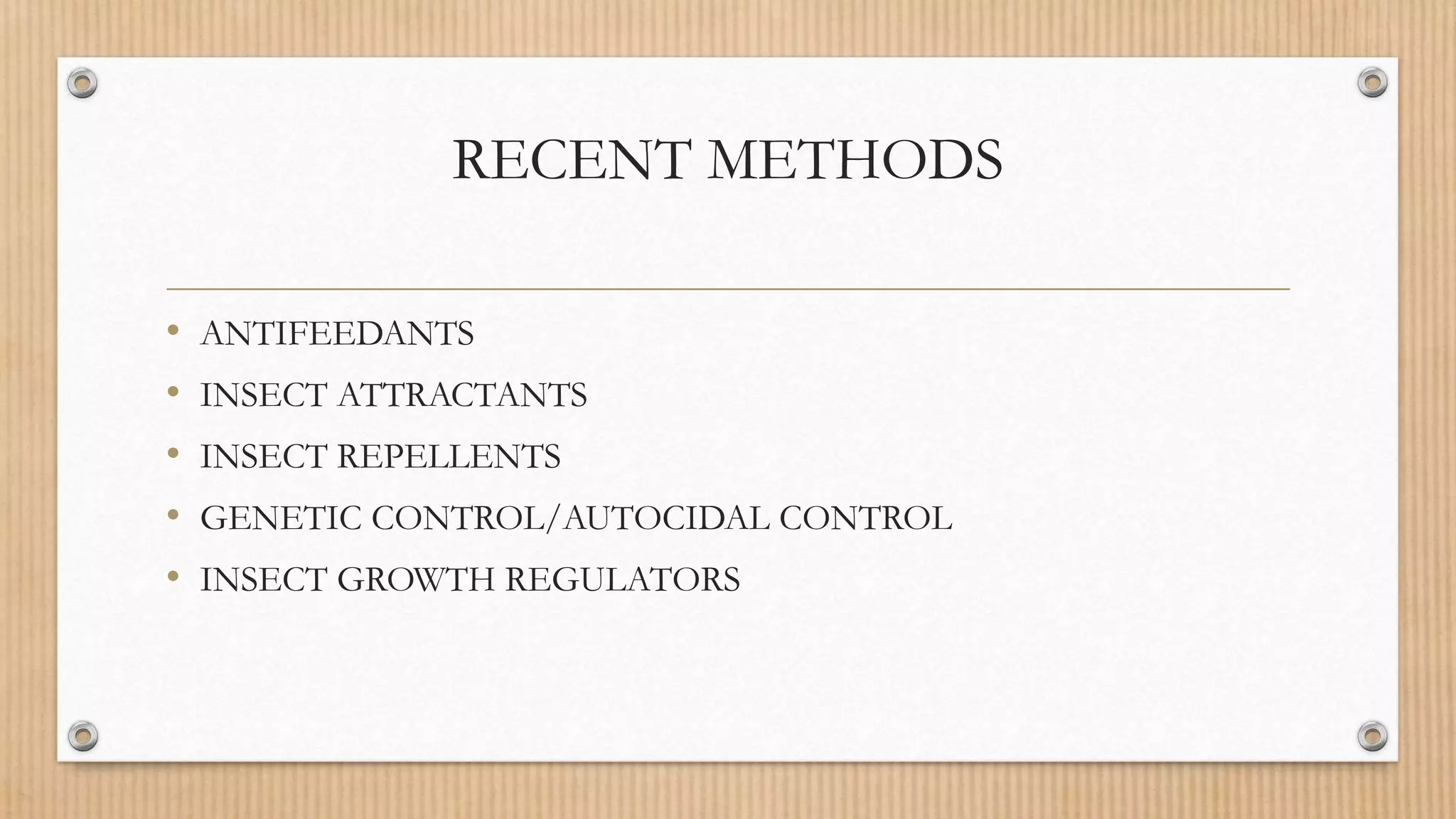 RECENT METHODS

• ANTIFEEDANTS
• INSECT ATTRACTANTS
• INSECT REPELLENTS
• GENETIC CONTROL/AUTOCIDAL CONTROL
• INSECT GROWTH REGULATORS